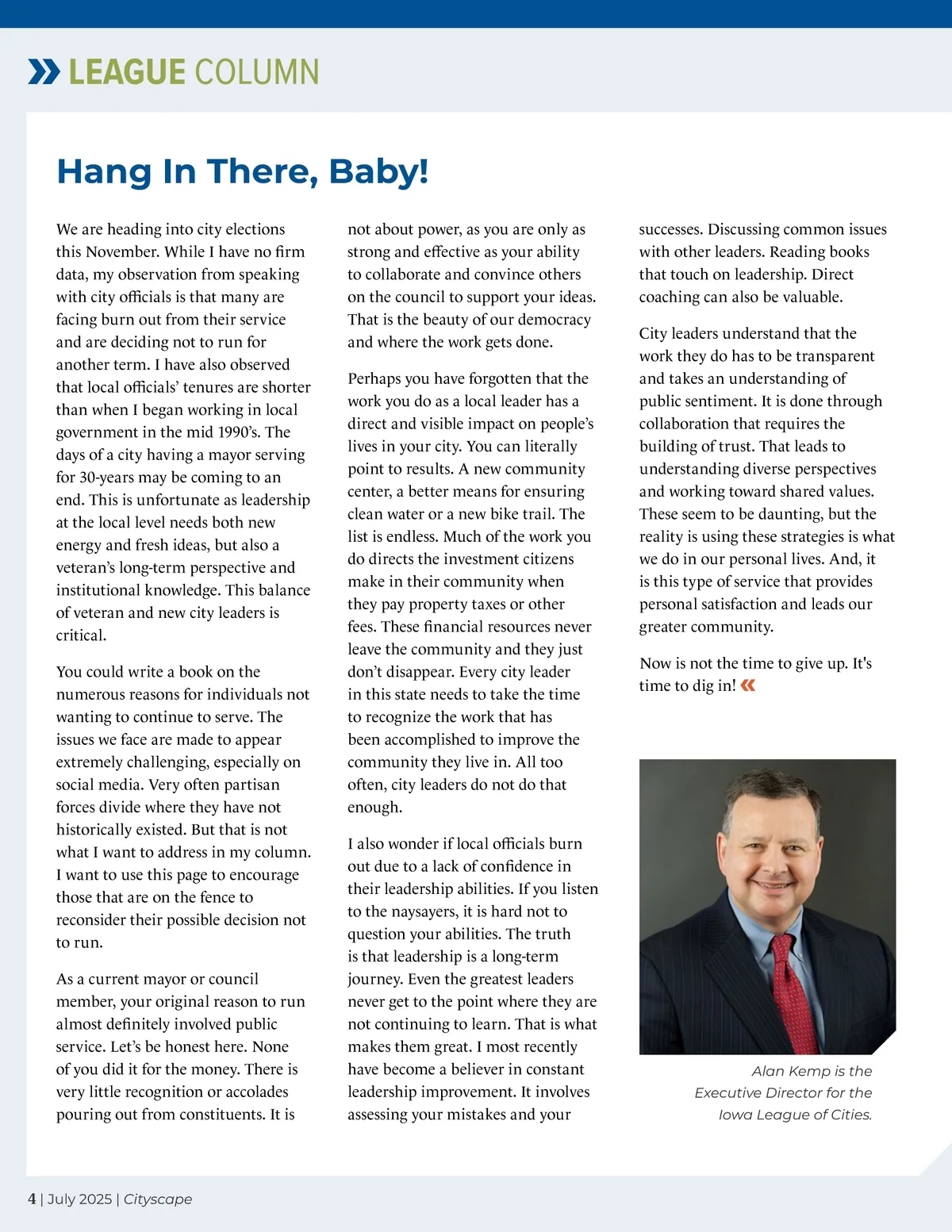 LEAGUE COLUMN

Hang In There, Baby!

We are heading into city elections this November. While I have no firm data, my observation from speaking with city officials is that many are facing burn out from their service and are deciding not to run for another term. I have also observed that local officials' tenures are shorter than when I began working in local government in the mid 1990's. The days of a city having a mayor serving for 30-years may be coming to an end. This is unfortunate as leadership at the local level needs both new energy and fresh ideas, but also a veteran's long-term perspective and institutional knowledge. This balance of veteran and new city leaders is critical.

You could write a book on the numerous reasons for individuals not wanting to continue to serve. The issues we face are made to appear extremely challenging, especially on social media. Very often partisan forces divide where they have not historically existed. But that is not what I want to address in my column. I want to use this page to encourage those that are on the fence to reconsider their possible decision not to run.

As a current mayor or council member, your original reason to run almost definitely involved public service. Let's be honest here. None of you did it for the money. There is very little recognition or accolades pouring out from constituents. It is not about power, as you are only as strong and effective as your ability to collaborate and convince others on the council to support your ideas. That is the beauty of our democracy and where the work gets done.

Perhaps you have forgotten that the work you do as a local leader has a direct and visible impact on people's lives in your city. You can literally point to results. A new community center, a better means for ensuring clean water or a new bike trail. The list is endless. Much of the work you do directs the investment citizens make in their community when they pay property taxes or other fees. These financial resources never leave the community and they just don't disappear. Every city leader in this state needs to take the time to recognize the work that has been accomplished to improve the community they live in. All too often, city leaders do not do that enough.

I also wonder if local officials burn out due to a lack of confidence in their leadership abilities. If you listen to the naysayers, it is hard not to question your abilities. The truth is that leadership is a long-term journey. Even the greatest leaders never get to the point where they are not continuing to learn. That is what makes them great. I most recently have become a believer in constant leadership improvement. It involves assessing your mistakes and your successes. Discussing common issues with other leaders. Reading books that touch on leadership. Direct coaching can also be valuable.

City leaders understand that the work they do has to be transparent and takes an understanding of public sentiment. It is done through collaboration that requires the building of trust. That leads to understanding diverse perspectives and working toward shared values. These seem to be daunting, but the reality is using these strategies is what we do in our personal lives. And, it is this type of service that provides personal satisfaction and leads our greater community.

Now is not the time to give up. It's time to dig in!

Alan Kemp is the Executive Director for the Iowa League of Cities.

4 | July 2025 | Cityscape